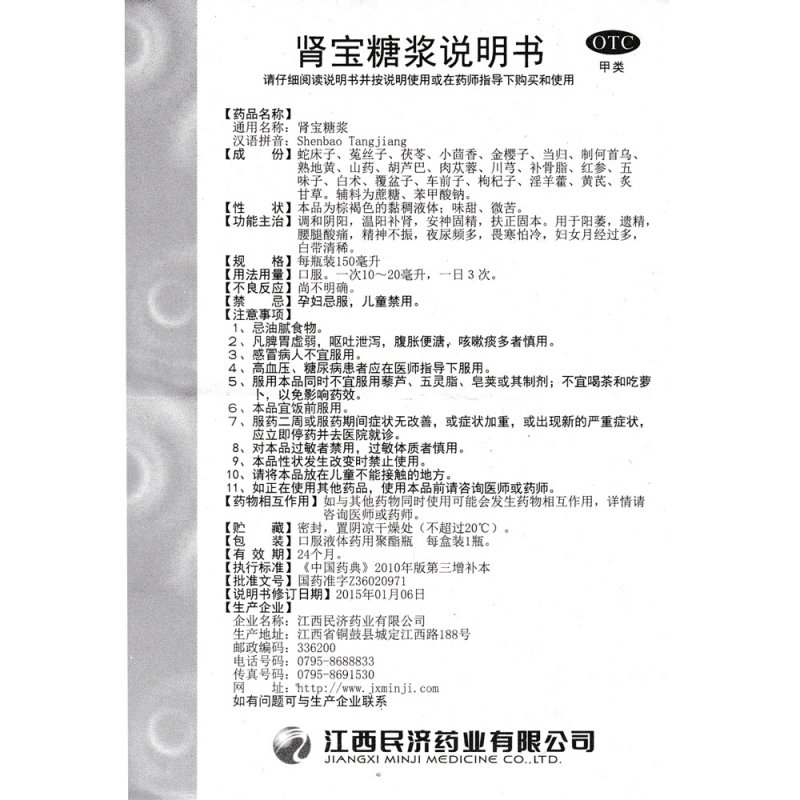 肾宝糖浆说明书

OTC
甲类

请仔细阅读说明书并按说明使用或在药师指导下购买和使用

【药品名称】
通用名称：肾宝糖浆
汉语拼音：Shenbao Tangjiang
【成　　份】蛇床子、菟丝子、茯苓、小茴香、金樱子、当归、制何首乌、熟地黄、山药、胡芦巴、肉苁蓉、川芎、补骨脂、红参、五味子、白术、覆盆子、车前子、枸杞子、淫羊藿、黄芪、炙甘草。辅料为蔗糖、苯甲酸钠。
【性　　状】本品为棕褐色的黏稠液体；味甜、微苦。
【功能主治】调和阴阳，温阳补肾，安神固精，扶正固本。用于阳萎，遗精，腰腿酸痛，精神不振，夜尿频多，畏寒怕冷，妇女月经过多，白带清稀。
【规　　格】每瓶装150毫升
【用法用量】口服。一次10～20毫升，一日3次。
【不良反应】尚不明确。
【禁　　忌】孕妇忌服，儿童禁用。
【注意事项】
1、忌油腻食物。
2、凡脾胃虚弱，呕吐泄泻，腹胀便溏，咳嗽痰多者慎用。
3、感冒病人不宜服用。
4、高血压、糖尿病患者应在医师指导下服用。
5、服用本品同时不宜服用藜芦、五灵脂、皂荚或其制剂；不宜喝茶和吃萝卜，以免影响药效。
6、本品宜饭前服用。
7、服药二周或服药期间症状无改善，或症状加重，或出现新的严重症状，应立即停药并去医院就诊。
8、对本品过敏者禁用，过敏体质者慎用。
9、本品性状发生改变时禁止使用。
10、请将本品放在儿童不能接触的地方。
11、如正在使用其他药品，使用本品前请咨询医师或药师。
【药物相互作用】如与其他药物同时使用可能会发生药物相互作用，详情请咨询医师或药师。
【贮　　藏】密封，置阴凉干燥处（不超过20℃）。
【包　　装】口服液体药用聚酯瓶　每盒装1瓶。
【有 效 期】24个月。
【执行标准】《中国药典》2010年版第三增补本
【批准文号】国药准字Z36020971
【说明书修订日期】2015年01月06日
【生产企业】
企业名称：江西民济药业有限公司
生产地址：江西省铜鼓县城定江西路188号
邮政编码：336200
电话号码：0795-8688833
传真号码：0795-8691530
网　　址：http://www.jxminji.com
如有问题可与生产企业联系

江西民济药业有限公司
JIANGXI MINJI MEDICINE CO.,LTD.